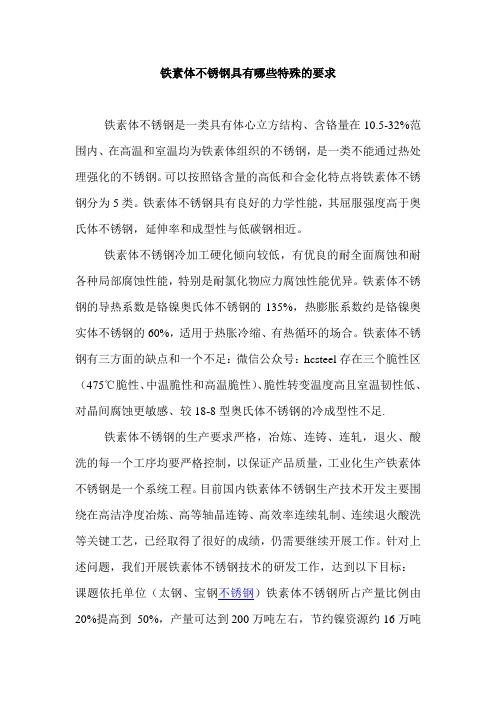 铁素体不锈钢具有哪些特殊的要求

铁素体不锈钢是一类具有体心立方结构、含铬量在 10.5-32%范围内、在高温和室温均为铁素体组织的不锈钢，是一类不能通过热处理强化的不锈钢。可以按照铬含量的高低和合金化特点将铁素体不锈钢分为 5 类。铁素体不锈钢具有良好的力学性能，其屈服强度高于奥氏体不锈钢，延伸率和成型性与低碳钢相近。

铁素体不锈钢冷加工硬化倾向较低，有优良的耐全面腐蚀和耐各种局部腐蚀性能，特别是耐氯化物应力腐蚀性能优异。铁素体不锈钢的导热系数是铬镍奥氏体不锈钢的 135%，热膨胀系数约是铬镍奥实体不锈钢的 60%，适用于热胀冷缩、有热循环的场合。铁素体不锈钢有三方面的缺点和一个不足：微信公众号：hcsteel 存在三个脆性区（475℃脆性、中温脆性和高温脆性）、脆性转变温度高且室温韧性低、对晶间腐蚀更敏感、较 18-8 型奥氏体不锈钢的冷成型性不足.

铁素体不锈钢的生产要求严格，冶炼、连铸、连轧，退火、酸洗的每一个工序均要严格控制，以保证产品质量，工业化生产铁素体不锈钢是一个系统工程。目前国内铁素体不锈钢生产技术开发主要围绕在高洁净度冶炼、高等轴晶连铸、高效率连续轧制、连续退火酸洗等关键工艺，已经取得了很好的成绩，仍需要继续开展工作。针对上述问题，我们开展铁素体不锈钢技术的研发工作，达到以下目标：课题依托单位（太钢、宝钢不锈钢）铁素体不锈钢所占产量比例由 20%提高到 50%，产量可达到 200 万吨左右，节约镍资源约 16 万吨